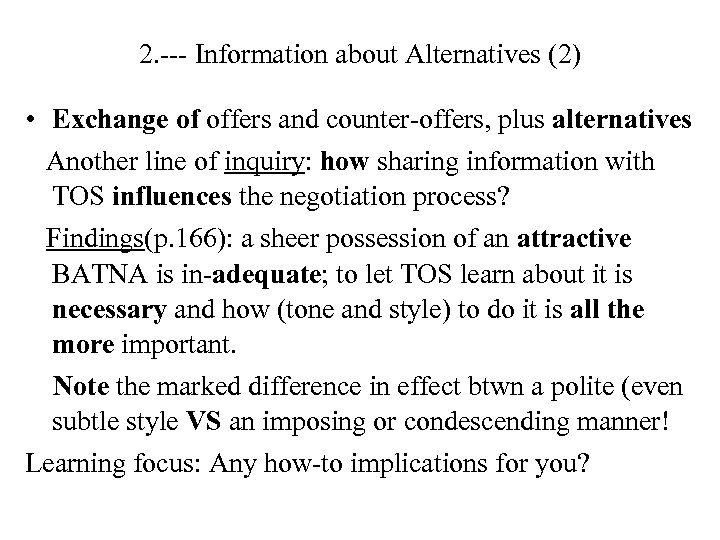 2.--- Information about Alternatives (2)

• Exchange of offers and counter-offers, plus alternatives

Another line of inquiry: how sharing information with TOS influences the negotiation process?

Findings(p.166): a sheer possession of an attractive BATNA is in-adequate; to let TOS learn about it is necessary and how (tone and style) to do it is all the more important.

Note the marked difference in effect btwn a polite (even subtle style VS an imposing or condescending manner!

Learning focus: Any how-to implications for you?